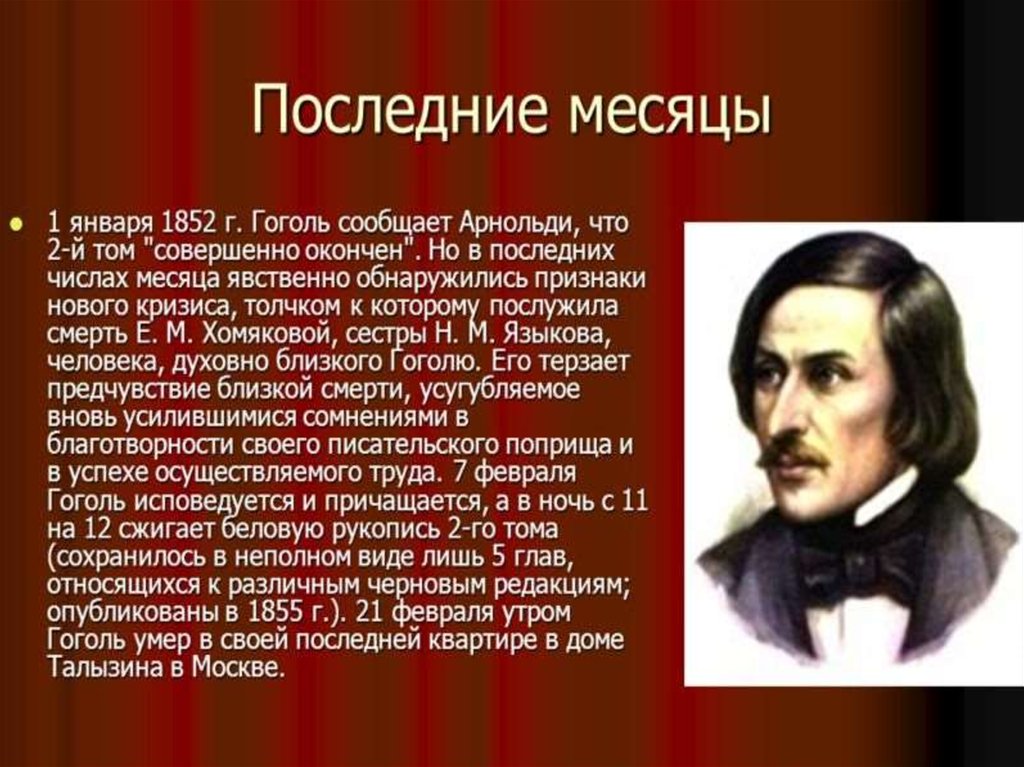 Последние месяцы

1 января 1852 г. Гоголь сообщает Арнольди, что 2-й том "совершенно окончен". Но в последних числах месяца явственно обнаружились признаки нового кризиса, толчком к которому послужила смерть Е. М. Хомяковой, сестры Н. М. Языкова, человека, духовно близкого Гоголю. Его терзает предчувствие близкой смерти, усугубляемое вновь усилившимися сомнениями в благотворности своего писательского поприща и в успехе осуществляемого труда. 7 февраля Гоголь исповедуется и причащается, а в ночь с 11 на 12 сжигает беловую рукопись 2-го тома (сохранилось в неполном виде лишь 5 глав, относящихся к различным черновым редакциям; опубликованы в 1855 г.). 21 февраля утром Гоголь умер в своей последней квартире в доме Талызина в Москве.